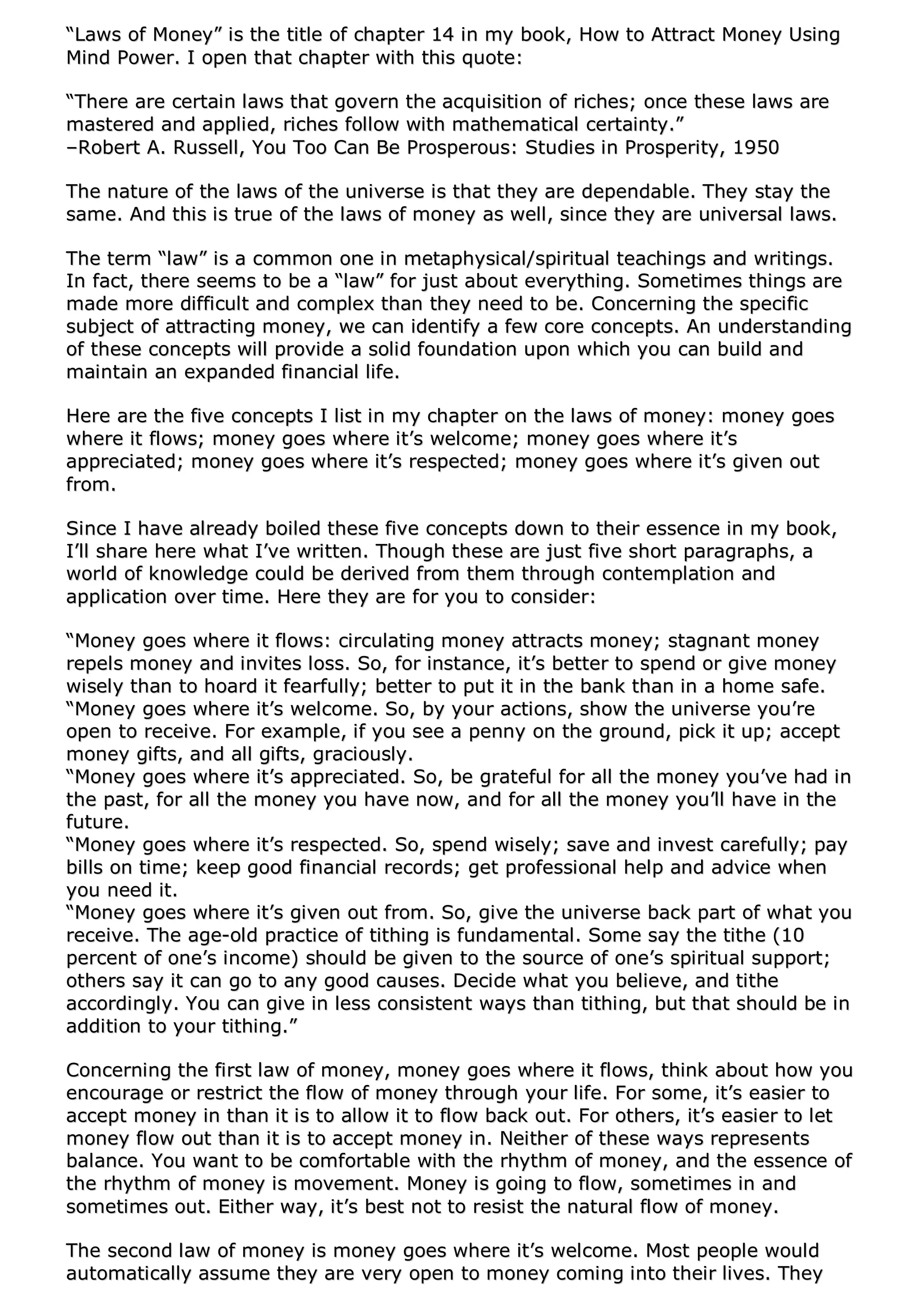 “Laws of Money” is the title of chapter 14 in my book, How to Attract Money Using Mind Power. I open that chapter with this quote:

“There are certain laws that govern the acquisition of riches; once these laws are mastered and applied, riches follow with mathematical certainty.”
–Robert A. Russell, You Too Can Be Prosperous: Studies in Prosperity, 1950

The nature of the laws of the universe is that they are dependable. They stay the same. And this is true of the laws of money as well, since they are universal laws.

The term “law” is a common one in metaphysical/spiritual teachings and writings. In fact, there seems to be a “law” for just about everything. Sometimes things are made more difficult and complex than they need to be. Concerning the specific subject of attracting money, we can identify a few core concepts. An understanding of these concepts will provide a solid foundation upon which you can build and maintain an expanded financial life.

Here are the five concepts I list in my chapter on the laws of money: money goes where it flows; money goes where it’s welcome; money goes where it’s appreciated; money goes where it’s respected; money goes where it’s given out from.

Since I have already boiled these five concepts down to their essence in my book, I’ll share here what I’ve written. Though these are just five short paragraphs, a world of knowledge could be derived from them through contemplation and application over time. Here they are for you to consider:

“Money goes where it flows: circulating money attracts money; stagnant money repels money and invites loss. So, for instance, it’s better to spend or give money wisely than to hoard it fearfully; better to put it in the bank than in a home safe.
“Money goes where it’s welcome. So, by your actions, show the universe you’re open to receive. For example, if you see a penny on the ground, pick it up; accept money gifts, and all gifts, graciously.
“Money goes where it’s appreciated. So, be grateful for all the money you’ve had in the past, for all the money you have now, and for all the money you’ll have in the future.
“Money goes where it’s respected. So, spend wisely; save and invest carefully; pay bills on time; keep good financial records; get professional help and advice when you need it.
“Money goes where it’s given out from. So, give the universe back part of what you receive. The age-old practice of tithing is fundamental. Some say the tithe (10 percent of one’s income) should be given to the source of one’s spiritual support; others say it can go to any good causes. Decide what you believe, and tithe accordingly. You can give in less consistent ways than tithing, but that should be in addition to your tithing.”

Concerning the first law of money, money goes where it flows, think about how you encourage or restrict the flow of money through your life. For some, it’s easier to accept money in than it is to allow it to flow back out. For others, it’s easier to let money flow out than it is to accept money in. Neither of these ways represents balance. You want to be comfortable with the rhythm of money, and the essence of the rhythm of money is movement. Money is going to flow, sometimes in and sometimes out. Either way, it’s best not to resist the natural flow of money.

The second law of money is money goes where it’s welcome. Most people would automatically assume they are very open to money coming into their lives. They